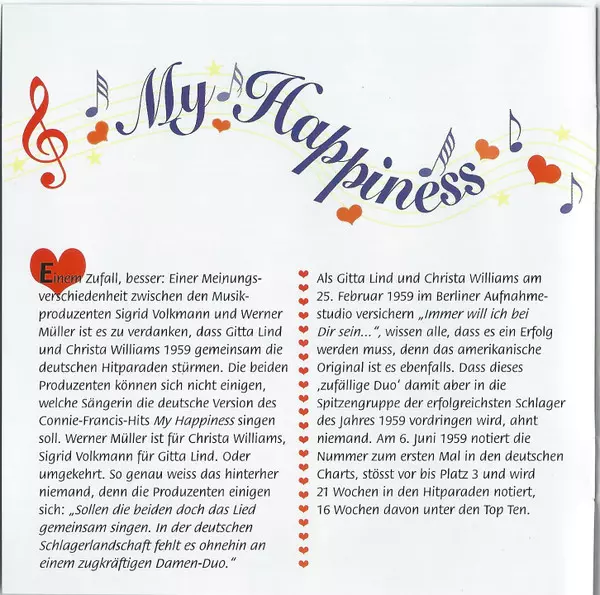 My Happiness

Einem Zufall, besser: Einer Meinungsverschiedenheit zwischen den Musikproduzenten Sigrid Volkmann und Werner Müller ist es zu verdanken, dass Gitta Lind und Christa Williams 1959 gemeinsam die deutschen Hitparaden stürmen. Die beiden Produzenten können sich nicht einigen, welche Sängerin die deutsche Version des Connie-Francis-Hits My Happiness singen soll. Werner Müller ist für Christa Williams, Sigrid Volkmann für Gitta Lind. Oder umgekehrt. So genau weiss das hinterher niemand, denn die Produzenten einigen sich: „Sollen die beiden doch das Lied gemeinsam singen. In der deutschen Schlagerlandschaft fehlt es ohnehin an einem zugkräftigen Damen-Duo."

Als Gitta Lind und Christa Williams am 25. Februar 1959 im Berliner Aufnahmestudio versichern „Immer will ich bei Dir sein...", wissen alle, dass es ein Erfolg werden muss, denn das amerikanische Original ist es ebenfalls. Dass dieses ‚zufällige Duo' damit aber in die Spitzengruppe der erfolgreichsten Schlager des Jahres 1959 vordringen wird, ahnt niemand. Am 6. Juni 1959 notiert die Nummer zum ersten Mal in den deutschen Charts, stösst vor bis Platz 3 und wird 21 Wochen in den Hitparaden notiert, 16 Wochen davon unter den Top Ten.